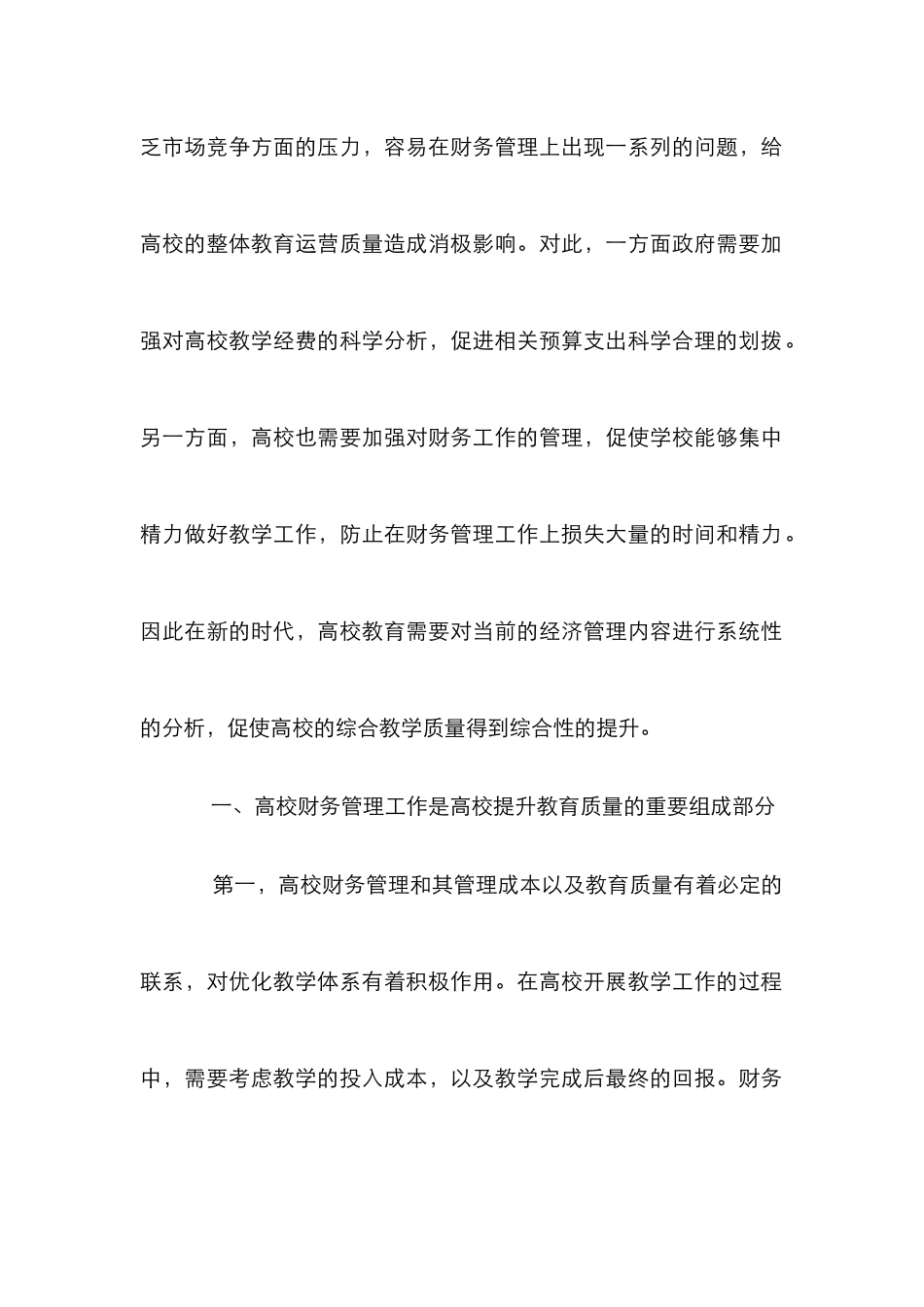 乏市场竞争方面的压力，容易在财务管理上出现一系列的问题，给高校的整体教育运营质量造成消极影响。对此，一方面政府需要加强对高校教学经费的科学分析，促进相关预算支出科学合理的划拨。另一方面，高校也需要加强对财务工作的管理，促使学校能够集中精力做好教学工作，防止在财务管理工作上损失大量的时间和精力。因此在新的时代，高校教育需要对当前的经济管理内容进行系统性的分析，促使高校的综合教学质量得到综合性的提升。

一、高校财务管理工作是高校提升教育质量的重要组成部分

第一，高校财务管理和其管理成本以及教育质量有着必定的联系，对优化教学体系有着积极作用。在高校开展教学工作的过程中，需要考虑教学的投入成本，以及教学完成后最终的回报。财务